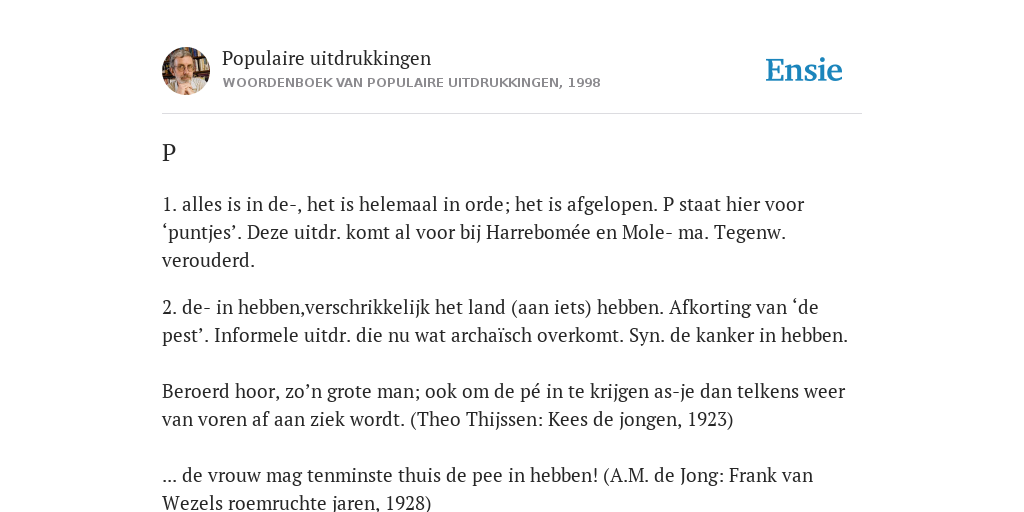 Populaire uitdrukkingen
WOORDENBOEK VAN POPULAIRE UITDRUKKINGEN, 1998

Ensie

P

1. alles is in de-, het is helemaal in orde; het is afgelopen. P staat hier voor ‘puntjes’. Deze uitdr. komt al voor bij Harrebomée en Mole- ma. Tegenw. verouderd.

2. de- in hebben,verschrikkelijk het land (aan iets) hebben. Afkorting van ‘de pest’. Informele uitdr. die nu wat archaïsch overkomt. Syn. de kanker in hebben.

Beroerd hoor, zo’n grote man; ook om de pé in te krijgen as-je dan telkens weer van voren af aan ziek wordt. (Theo Thijssen: Kees de jongen, 1923)

... de vrouw mag tenminste thuis de pee in hebben! (A.M. de Jong: Frank van Wezels roemruchte jaren, 1928)